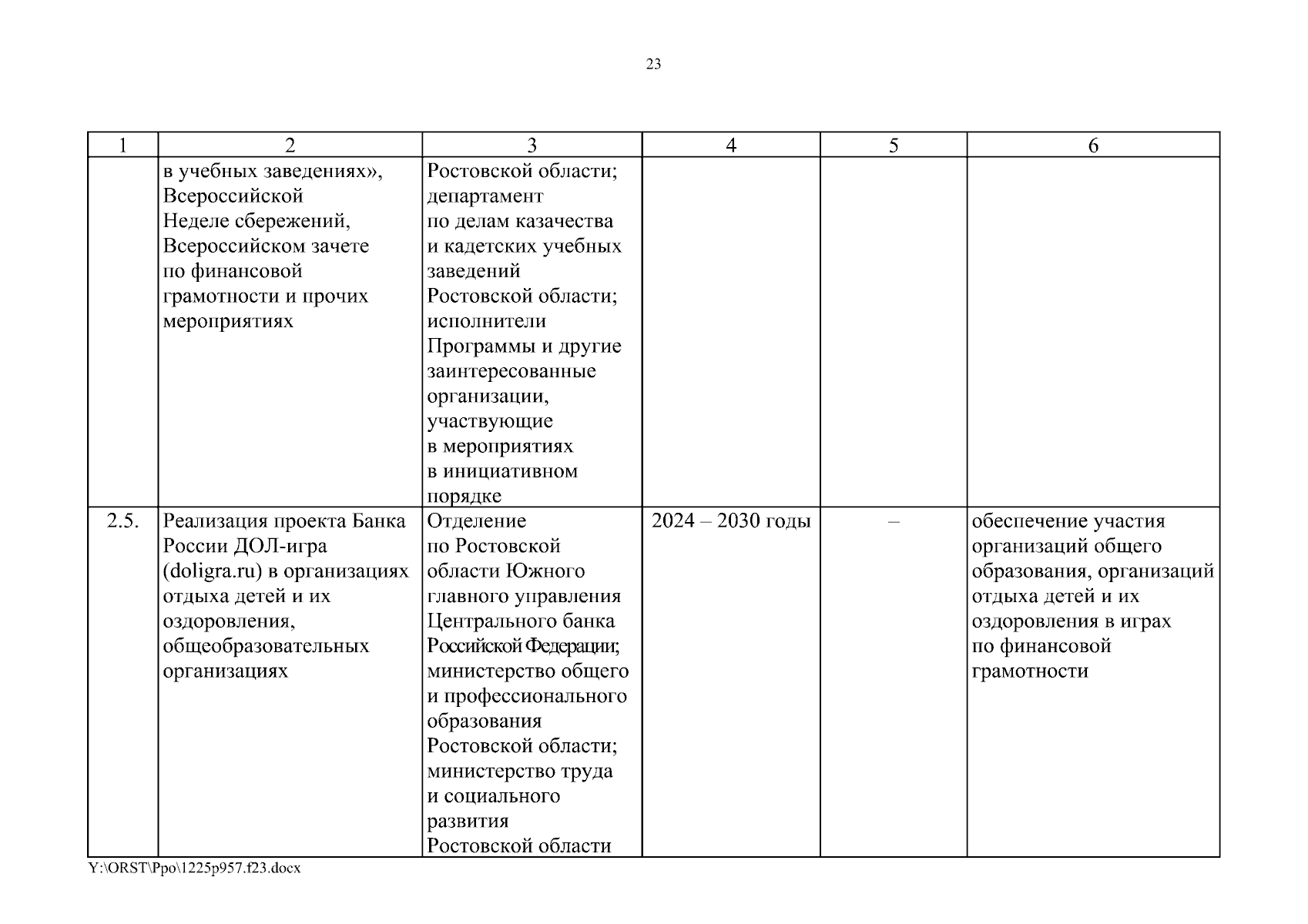 23

| 1 | 2 | 3 | 4 | 5 | 6 |
|---|---|---|---|---|---|
| | в учебных заведениях», Всероссийской Неделе сбережений, Всероссийском зачете по финансовой грамотности и прочих мероприятиях | Ростовской области; департамент по делам казачества и кадетских учебных заведений Ростовской области; исполнители Программы и другие заинтересованные организации, участвующие в мероприятиях в инициативном порядке | | | |
| 2.5. | Реализация проекта Банка России ДОЛ-игра (doligra.ru) в организациях отдыха детей и их оздоровления, общеобразовательных организациях | Отделение по Ростовской области Южного главного управления Центрального банка Российской Федерации; министерство общего и профессионального образования Ростовской области; министерство труда и социального развития Ростовской области | 2024 – 2030 годы | – | обеспечение участия организаций общего образования, организаций отдыха детей и их оздоровления в играх по финансовой грамотности |

Y:\ORST\Ppo\1225p957.f23.docx